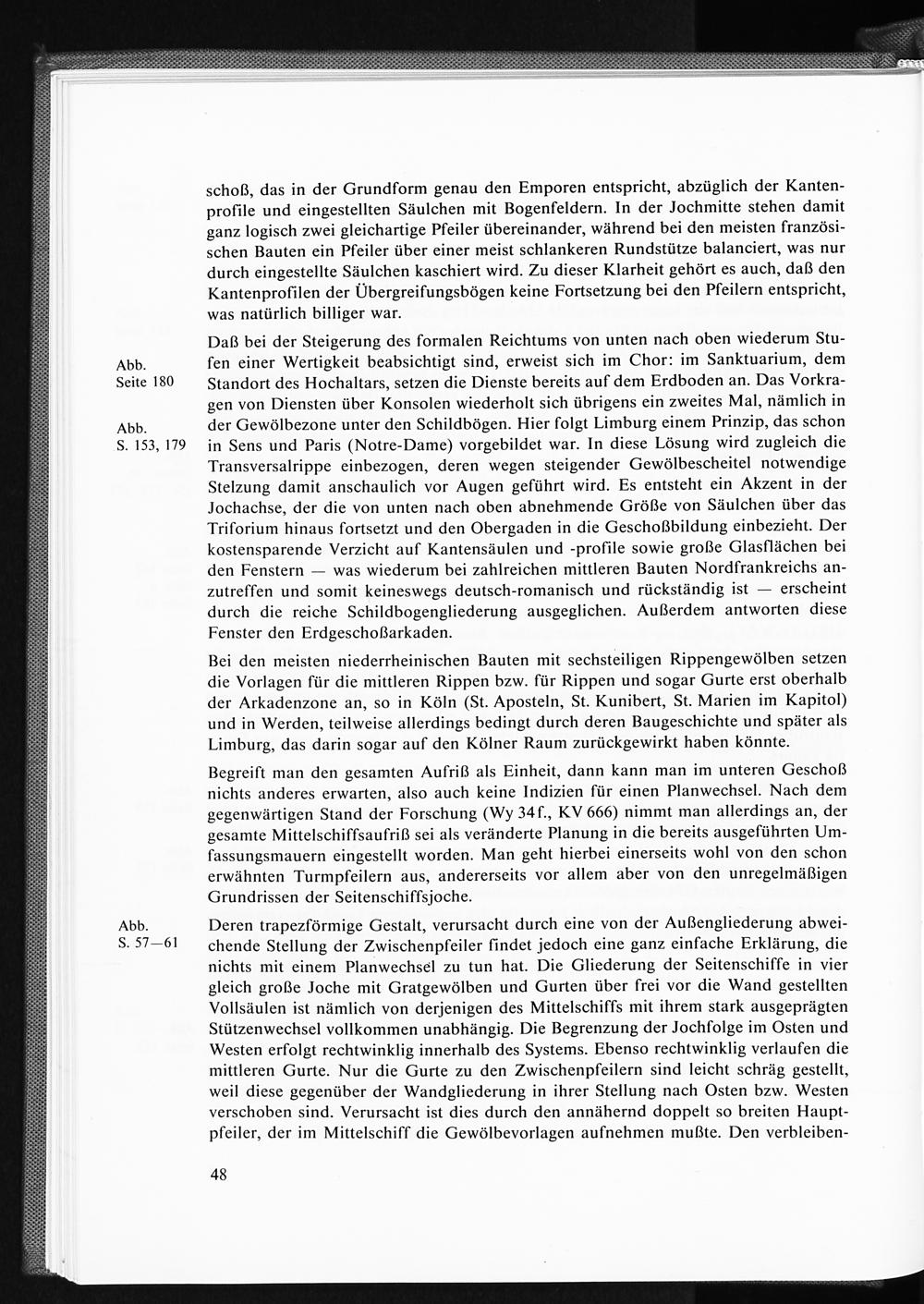 schoß, das in der Grundform genau den Emporen entspricht, abzüglich der Kantenprofile und eingestellten Säulchen mit Bogenfeldern. In der Jochmitte stehen damit ganz logisch zwei gleichartige Pfeiler übereinander, während bei den meisten französischen Bauten ein Pfeiler über einer meist schlankeren Rundstütze balanciert, was nur durch eingestellte Säulchen kaschiert wird. Zu dieser Klarheit gehört es auch, daß den Kantenprofilen der Übergreifungsbögen keine Fortsetzung bei den Pfeilern entspricht, was natürlich billiger war.

Abb. Seite 180

Abb. S. 153, 179

Daß bei der Steigerung des formalen Reichtums von unten nach oben wiederum Stufen einer Wertigkeit beabsichtigt sind, erweist sich im Chor: im Sanktuarium, dem Standort des Hochaltars, setzen die Dienste bereits auf dem Erdboden an. Das Vorkragen von Diensten über Konsolen wiederholt sich übrigens ein zweites Mal, nämlich in der Gewölbezone unter den Schildbögen. Hier folgt Limburg einem Prinzip, das schon in Sens und Paris (Notre-Dame) vorgebildet war. In diese Lösung wird zugleich die Transversalrippe einbezogen, deren wegen steigender Gewölbescheitel notwendige Stelzung damit anschaulich vor Augen geführt wird. Es entsteht ein Akzent in der Jochachse, der die von unten nach oben abnehmende Größe von Säulchen über das Triforium hinaus fortsetzt und den Obergaden in die Geschoßbildung einbezieht. Der kostensparende Verzicht auf Kantensäulen und -profile sowie große Glasflächen bei den Fenstern — was wiederum bei zahlreichen mittleren Bauten Nordfrankreichs anzutreffen und somit keineswegs deutsch-romanisch und rückständig ist — erscheint durch die reiche Schildbogengliederung ausgeglichen. Außerdem antworten diese Fenster den Erdgeschoßarkaden.

Bei den meisten niederrheinischen Bauten mit sechsteiligen Rippengewölben setzen die Vorlagen für die mittleren Rippen bzw. für Rippen und sogar Gurte erst oberhalb der Arkadenzone an, so in Köln (St. Aposteln, St. Kunibert, St. Marien im Kapitol) und in Werden, teilweise allerdings bedingt durch deren Baugeschichte und später als Limburg, das darin sogar auf den Kölner Raum zurückgewirkt haben könnte.

Begreift man den gesamten Aufriß als Einheit, dann kann man im unteren Geschoß nichts anderes erwarten, also auch keine Indizien für einen Planwechsel. Nach dem gegenwärtigen Stand der Forschung (Wy 34f., KV 666) nimmt man allerdings an, der gesamte Mittelschiffsaufriß sei als veränderte Planung in die bereits ausgeführten Umfassungsmauern eingestellt worden. Man geht hierbei einerseits wohl von den schon erwähnten Turmpfeilern aus, andererseits vor allem aber von den unregelmäßigen Grundrissen der Seitenschiffsjoche.

Abb. S. 57—61

Deren trapezförmige Gestalt, verursacht durch eine von der Außengliederung abweichende Stellung der Zwischenpfeiler findet jedoch eine ganz einfache Erklärung, die nichts mit einem Planwechsel zu tun hat. Die Gliederung der Seitenschiffe in vier gleich große Joche mit Gratgewölben und Gurten über frei vor die Wand gestellten Vollsäulen ist nämlich von derjenigen des Mittelschiffs mit ihrem stark ausgeprägten Stützenwechsel vollkommen unabhängig. Die Begrenzung der Jochfolge im Osten und Westen erfolgt rechtwinklig innerhalb des Systems. Ebenso rechtwinklig verlaufen die mittleren Gurte. Nur die Gurte zu den Zwischenpfeilern sind leicht schräg gestellt, weil diese gegenüber der Wandgliederung in ihrer Stellung nach Osten bzw. Westen verschoben sind. Verursacht ist dies durch den annähernd doppelt so breiten Hauptpfeiler, der im Mittelschiff die Gewölbevorlagen aufnehmen mußte. Den verbleiben-

48